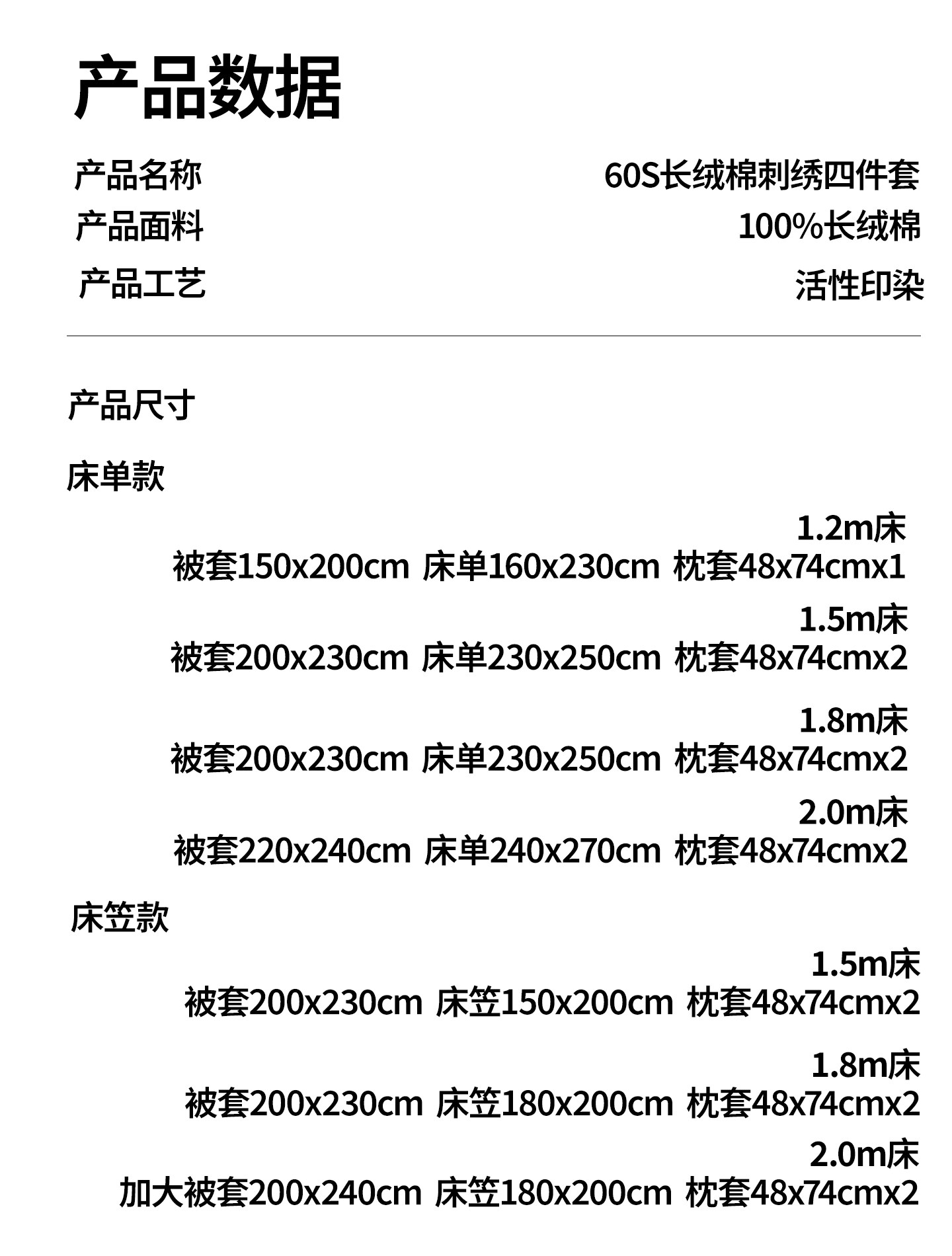 产品数据

产品名称 60S长绒棉刺绣四件套
产品面料 100%长绒棉
产品工艺 活性印染

产品尺寸

床单款

1.2m床
被套150x200cm 床单160x230cm 枕套48x74cmx1

1.5m床
被套200x230cm 床单230x250cm 枕套48x74cmx2

1.8m床
被套200x230cm 床单230x250cm 枕套48x74cmx2

2.0m床
被套220x240cm 床单240x270cm 枕套48x74cmx2

床笠款

1.5m床
被套200x230cm 床笠150x200cm 枕套48x74cmx2

1.8m床
被套200x230cm 床笠180x200cm 枕套48x74cmx2

2.0m床
加大被套200x240cm 床笠180x200cm 枕套48x74cmx2